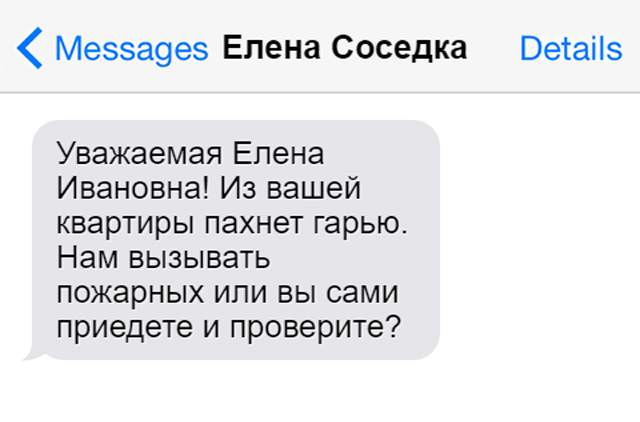 Messages Елена Соседка Details

Уважаемая Елена Ивановна! Из вашей квартиры пахнет гарью. Нам вызывать пожарных или вы сами приедете и проверите?